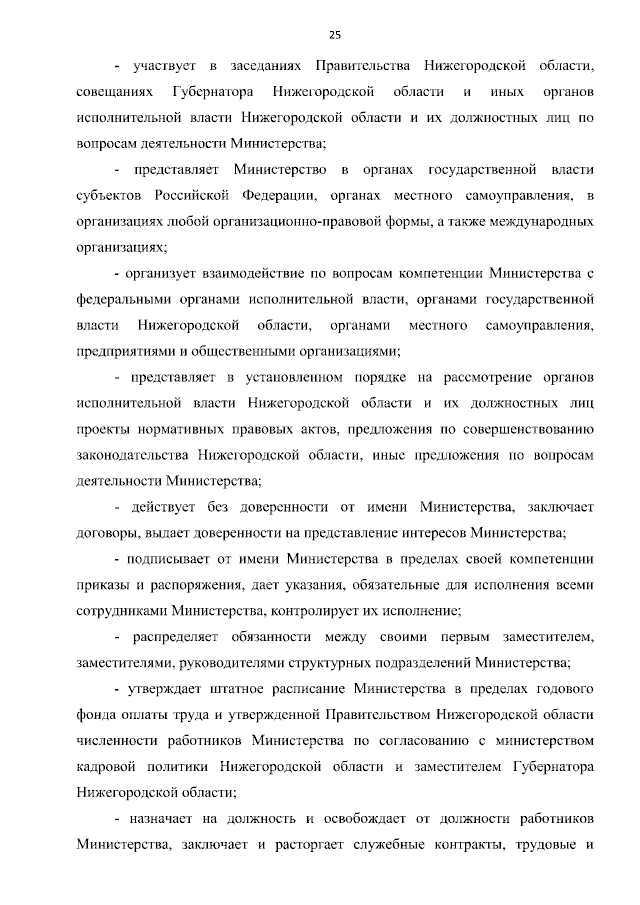 25

- участвует в заседаниях Правительства Нижегородской области, совещаниях Губернатора Нижегородской области и иных органов исполнительной власти Нижегородской области и их должностных лиц по вопросам деятельности Министерства;

- представляет Министерство в органах государственной власти субъектов Российской Федерации, органах местного самоуправления, в организациях любой организационно-правовой формы, а также международных организациях;

- организует взаимодействие по вопросам компетенции Министерства с федеральными органами исполнительной власти, органами государственной власти Нижегородской области, органами местного самоуправления, предприятиями и общественными организациями;

- представляет в установленном порядке на рассмотрение органов исполнительной власти Нижегородской области и их должностных лиц проекты нормативных правовых актов, предложения по совершенствованию законодательства Нижегородской области, иные предложения по вопросам деятельности Министерства;

- действует без доверенности от имени Министерства, заключает договоры, выдает доверенности на представление интересов Министерства;

- подписывает от имени Министерства в пределах своей компетенции приказы и распоряжения, дает указания, обязательные для исполнения всеми сотрудниками Министерства, контролирует их исполнение;

- распределяет обязанности между своими первым заместителем, заместителями, руководителями структурных подразделений Министерства;

- утверждает штатное расписание Министерства в пределах годового фонда оплаты труда и утвержденной Правительством Нижегородской области численности работников Министерства по согласованию с министерством кадровой политики Нижегородской области и заместителем Губернатора Нижегородской области;

- назначает на должность и освобождает от должности работников Министерства, заключает и расторгает служебные контракты, трудовые и